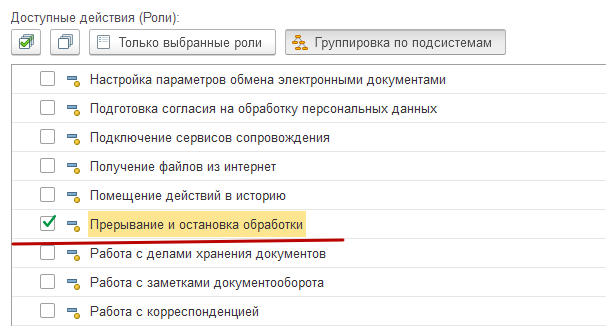 Доступные действия (Роли):

Только выбранные роли

Группировка по подсистемам

Настройка параметров обмена электронными документами

Подготовка согласия на обработку персональных данных

Подключение сервисов сопровождения

Получение файлов из интернет

Помещение действий в историю

Прерывание и остановка обработки

Работа с делами хранения документов

Работа с заметками документооборота

Работа с корреспонденцией